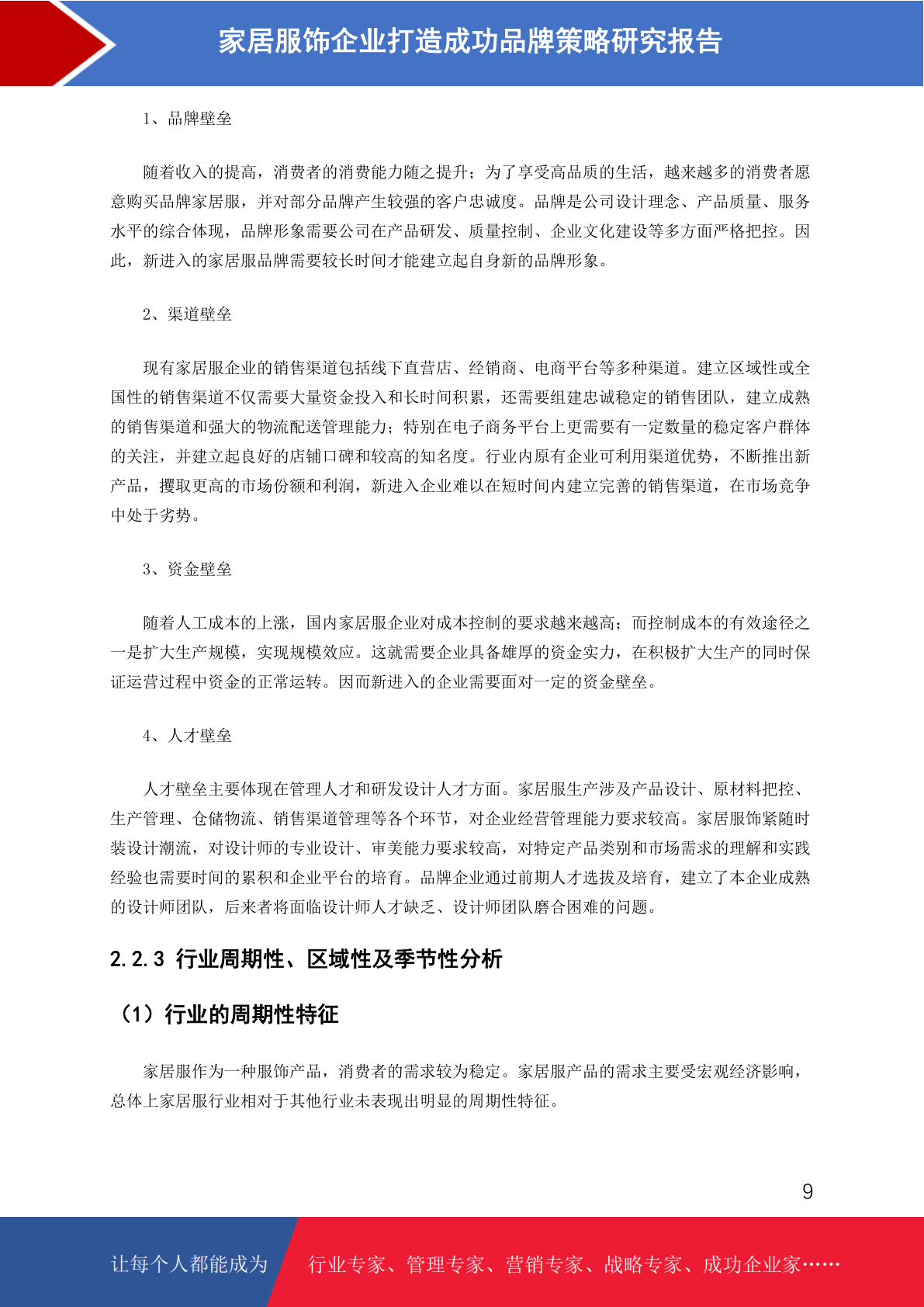 家居服饰企业打造成功品牌策略研究报告

1、品牌壁垒

随着收入的提高，消费者的消费能力随之提升；为了享受高品质的生活，越来越多的消费者愿意购买品牌家居服，并对部分品牌产生较强的客户忠诚度。品牌是公司设计理念、产品质量、服务水平的综合体现，品牌形象需要公司在产品研发、质量控制、企业文化建设等多方面严格把控。因此，新进入的家居服品牌需要较长时间才能建立起自身新的品牌形象。

2、渠道壁垒

现有家居服企业的销售渠道包括线下直营店、经销商、电商平台等多种渠道。建立区域性或全国性的销售渠道不仅需要大量资金投入和长时间积累，还需要组建忠诚稳定的销售团队，建立成熟的销售渠道和强大的物流配送管理能力；特别在电子商务平台上更需要有一定数量的稳定客户群体的关注，并建立起良好的店铺口碑和较高的知名度。行业内原有企业可利用渠道优势，不断推出新产品，攫取更高的市场份额和利润，新进入企业难以在短时间内建立完善的销售渠道，在市场竞争中处于劣势。

3、资金壁垒

随着人工成本的上涨，国内家居服企业对成本控制的要求越来越高；而控制成本的有效途径之一是扩大生产规模，实现规模效应。这就需要企业具备雄厚的资金实力，在积极扩大生产的同时保证运营过程中资金的正常运转。因而新进入的企业需要面对一定的资金壁垒。

4、人才壁垒

人才壁垒主要体现在管理人才和研发设计人才方面。家居服生产涉及产品设计、原材料把控、生产管理、仓储物流、销售渠道管理等各个环节，对企业经营管理能力要求较高。家居服饰紧随时装设计潮流，对设计师的专业设计、审美能力要求较高，对特定产品类别和市场需求的理解和实践经验也需要时间的累积和企业平台的培育。品牌企业通过前期人才选拔及培育，建立了本企业成熟的设计师团队，后来者将面临设计师人才缺乏、设计师团队磨合困难的问题。

2.2.3 行业周期性、区域性及季节性分析

（1）行业的周期性特征

家居服作为一种服饰产品，消费者的需求较为稳定。家居服产品的需求主要受宏观经济影响，总体上家居服行业相对于其他行业未表现出明显的周期性特征。

9

让每个人都能成为 行业专家、管理专家、营销专家、战略专家、成功企业家……